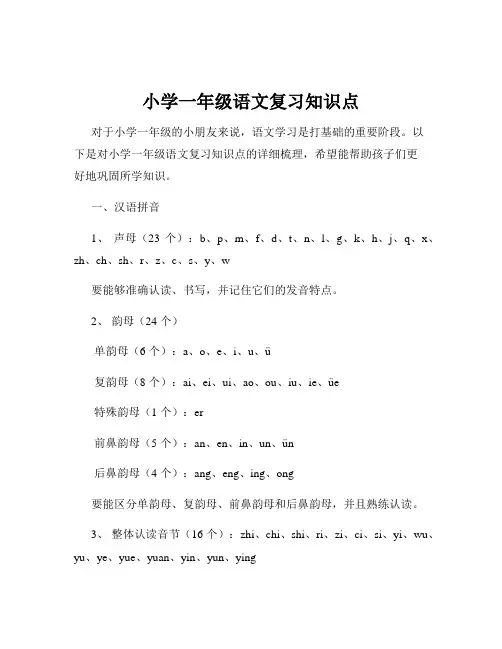 小学一年级语文复习知识点

对于小学一年级的小朋友来说，语文学习是打基础的重要阶段。以下是对小学一年级语文复习知识点的详细梳理，希望能帮助孩子们更好地巩固所学知识。

一、汉语拼音

1、 声母（23 个）：b、p、m、f、d、t、n、l、g、k、h、j、q、x、zh、ch、sh、r、z、c、s、y、w

要能够准确认读、书写，并记住它们的发音特点。

2、 韵母（24 个）

单韵母（6 个）：a、o、e、i、u、ü

复韵母（8 个）：ai、ei、ui、ao、ou、iu、ie、üe

特殊韵母（1 个）：er

前鼻韵母（5 个）：an、en、in、un、ün

后鼻韵母（4 个）：ang、eng、ing、ong

要能区分单韵母、复韵母、前鼻韵母和后鼻韵母，并且熟练认读。

3、 整体认读音节（16 个）：zhi、chi、shi、ri、zi、ci、si、yi、wu、yu、ye、yue、yuan、yin、yun、ying